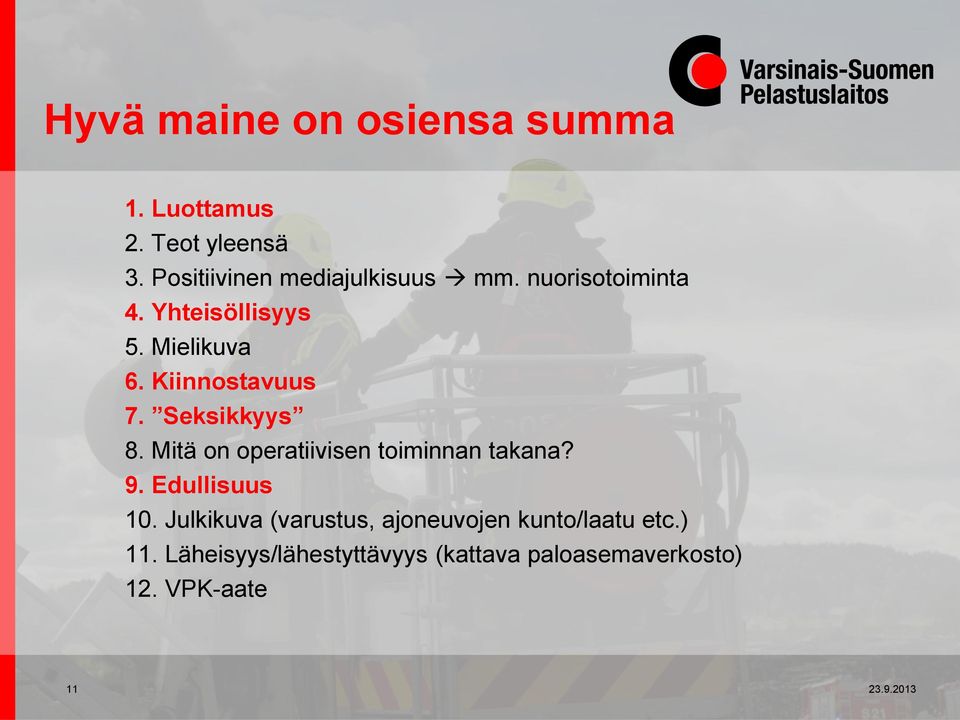 Varsinais-Suomen
Pelastuslaitos

Hyvä maine on osiensa summa

1. Luottamus
2. Teot yleensä
3. Positiivinen mediajulkisuus → mm. nuorisotoiminta
4. Yhteisöllisyys
5. Mielikuva
6. Kiinnostavuus
7. ”Seksikkyys”
8. Mitä on operatiivisen toiminnan takana?
9. Edullisuus
10. Julkikuva (varustus, ajoneuvojen kunto/laatu etc.)
11. Läheisyys/lähestyttävyys (kattava paloasemaverkosto)
12. VPK-aate

11

23.9.2013